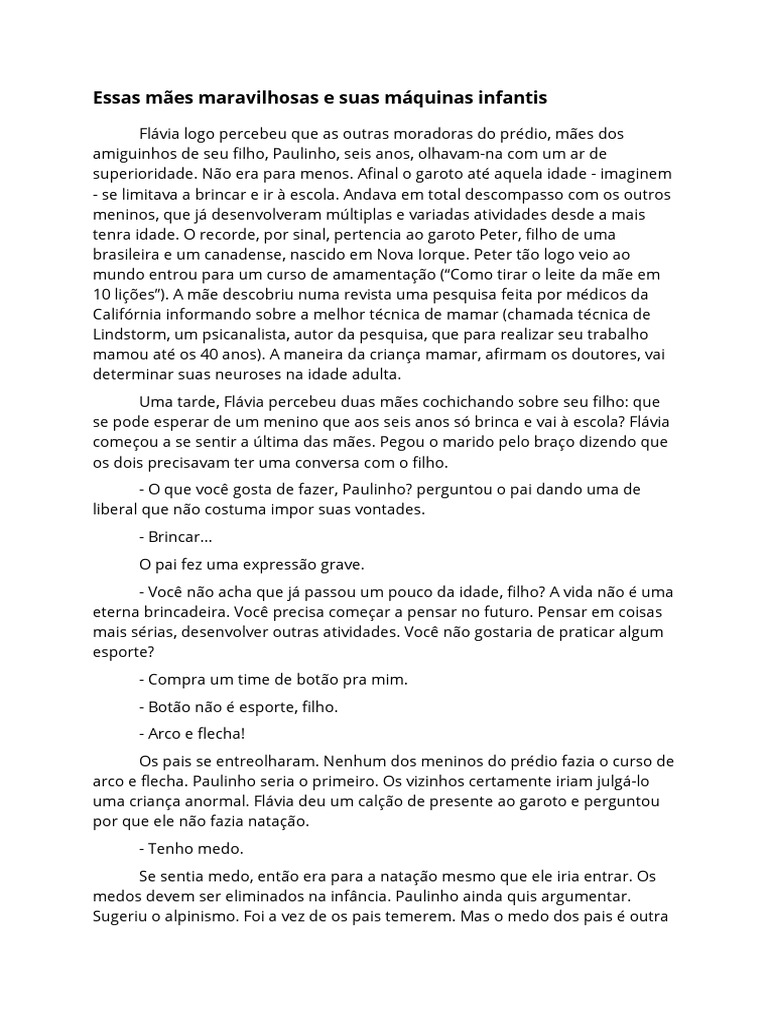 Essas mães maravilhosas e suas máquinas infantis

Flávia logo percebeu que as outras moradoras do prédio, mães dos amiguinhos de seu filho, Paulinho, seis anos, olhavam-na com um ar de superioridade. Não era para menos. Afinal o garoto até aquela idade - imaginem - se limitava a brincar e ir à escola. Andava em total descompasso com os outros meninos, que já desenvolveram múltiplas e variadas atividades desde a mais tenra idade. O recorde, por sinal, pertencia ao garoto Peter, filho de uma brasileira e um canadense, nascido em Nova Iorque. Peter tão logo veio ao mundo entrou para um curso de amamentação ("Como tirar o leite da mãe em 10 lições"). A mãe descobriu numa revista uma pesquisa feita por médicos da Califórnia informando sobre a melhor técnica de mamar (chamada técnica de Lindstorm, um psicanalista, autor da pesquisa, que para realizar seu trabalho mamou até os 40 anos). A maneira da criança mamar, afirmam os doutores, vai determinar suas neuroses na idade adulta.

Uma tarde, Flávia percebeu duas mães cochichando sobre seu filho: que se pode esperar de um menino que aos seis anos só brinca e vai à escola? Flávia começou a se sentir a última das mães. Pegou o marido pelo braço dizendo que os dois precisavam ter uma conversa com o filho.

- O que você gosta de fazer, Paulinho? perguntou o pai dando uma de liberal que não costuma impor suas vontades.

- Brincar...

O pai fez uma expressão grave.

- Você não acha que já passou um pouco da idade, filho? A vida não é uma eterna brincadeira. Você precisa começar a pensar no futuro. Pensar em coisas mais sérias, desenvolver outras atividades. Você não gostaria de praticar algum esporte?

- Compra um time de botão pra mim.

- Botão não é esporte, filho.

- Arco e flecha!

Os pais se entreolharam. Nenhum dos meninos do prédio fazia o curso de arco e flecha. Paulinho seria o primeiro. Os vizinhos certamente iriam julgá-lo uma criança anormal. Flávia deu um calção de presente ao garoto e perguntou por que ele não fazia natação.

- Tenho medo.

Se sentia medo, então era para a natação mesmo que ele iria entrar. Os medos devem ser eliminados na infância. Paulinho ainda quis argumentar. Sugeriu o alpinismo. Foi a vez de os pais temerem. Mas o medo dos pais é outra